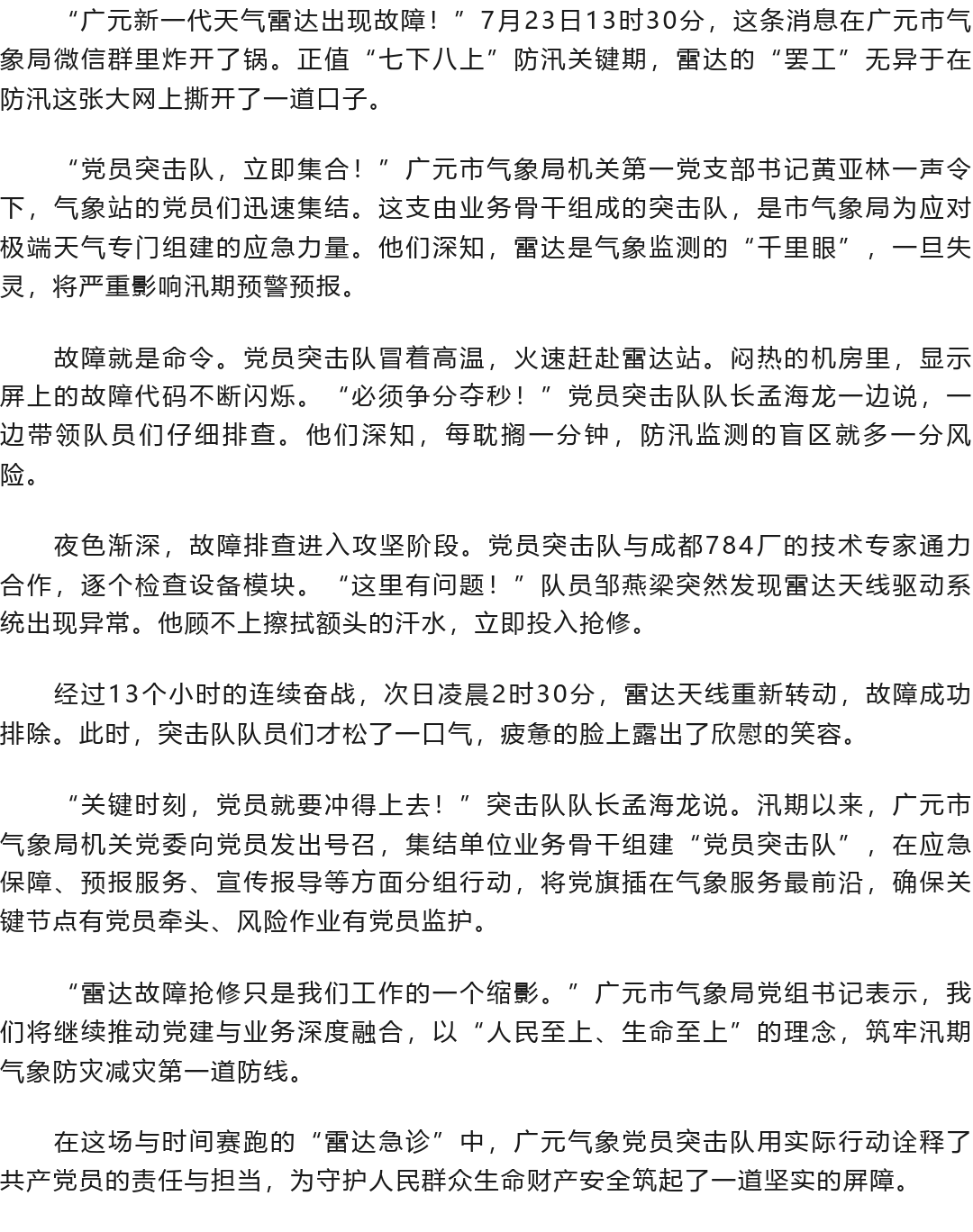 “广元新一代天气雷达出现故障！”7月23日13时30分，这条消息在广元市气象局微信群里炸开了锅。正值“七下八上”防汛关键期，雷达的“罢工”无异于在防汛这张大网上撕开了一道口子。

“党员突击队，立即集合！”广元市气象局机关第一党支部书记黄亚林一声令下，气象站的党员们迅速集结。这支由业务骨干组成的突击队，是市气象局为应对极端天气专门组建的应急力量。他们深知，雷达是气象监测的“千里眼”，一旦失灵，将严重影响汛期预警预报。

故障就是命令。党员突击队冒着高温，火速赶赴雷达站。闷热的机房里，显示屏上的故障代码不断闪烁。“必须争分夺秒！”党员突击队队长孟海龙一边说，一边带领队员们仔细排查。他们深知，每耽搁一分钟，防汛监测的盲区就多一分风险。

夜色渐深，故障排查进入攻坚阶段。党员突击队与成都784厂的技术专家通力合作，逐个检查设备模块。“这里有问题！”队员邹燕梁突然发现雷达天线驱动系统出现异常。他顾不上擦拭额头的汗水，立即投入抢修。

经过13个小时的连续奋战，次日凌晨2时30分，雷达天线重新转动，故障成功排除。此时，突击队队员们才松了一口气，疲惫的脸上露出了欣慰的笑容。

“关键时刻，党员就要冲得上去！”突击队队长孟海龙说。汛期以来，广元市气象局机关党委向党员发出号召，集结单位业务骨干组建“党员突击队”，在应急保障、预报服务、宣传报导等方面分组行动，将党旗插在气象服务最前沿，确保关键节点有党员牵头、风险作业有党员监护。

“雷达故障抢修只是我们工作的一个缩影。”广元市气象局党组书记表示，我们将继续推动党建与业务深度融合，以“人民至上、生命至上”的理念，筑牢汛期气象防灾减灾第一道防线。

在这场与时间赛跑的“雷达急诊”中，广元气象党员突击队用实际行动诠释了共产党员的责任与担当，为守护人民群众生命财产安全筑起了一道坚实的屏障。